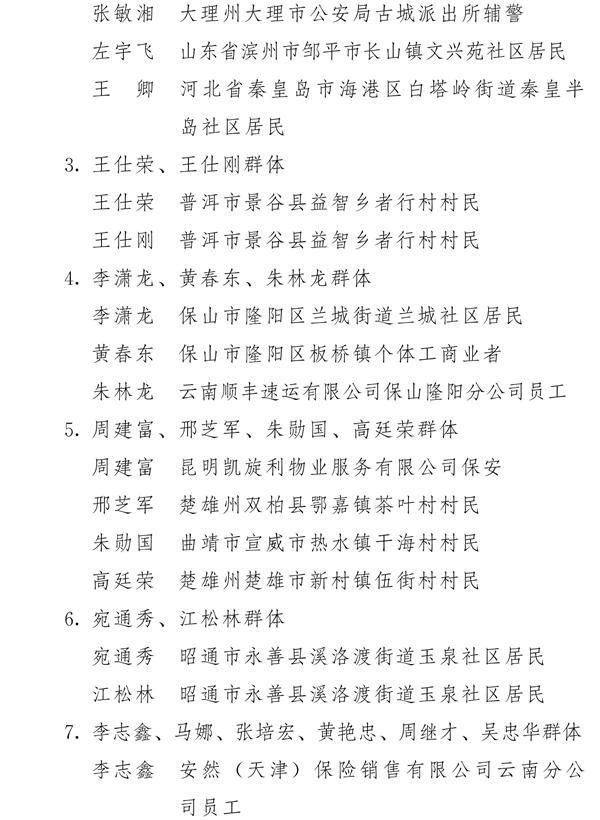 张敏湘　大理州大理市公安局古城派出所辅警
左宇飞　山东省滨州市邹平市长山镇文兴苑社区居民
王　卿　河北省秦皇岛市海港区白塔岭街道秦皇半岛社区居民

3. 王仕荣、王仕刚群体
王仕荣　普洱市景谷县益智乡者行村村民
王仕刚　普洱市景谷县益智乡者行村村民

4. 李潇龙、黄春东、朱林龙群体
李潇龙　保山市隆阳区兰城街道兰城社区居民
黄春东　保山市隆阳区板桥镇个体工商业者
朱林龙　云南顺丰速运有限公司保山隆阳分公司员工

5. 周建富、邢芝军、朱勋国、高廷荣群体
周建富　昆明凯旋利物业服务有限公司保安
邢芝军　楚雄州双柏县鄂嘉镇茶叶村村民
朱勋国　曲靖市宣威市热水镇干海村村民
高廷荣　楚雄州楚雄市新村镇伍街村村民

6. 宛通秀、江松林群体
宛通秀　昭通市永善县溪洛渡街道玉泉社区居民
江松林　昭通市永善县溪洛渡街道玉泉社区居民

7. 李志鑫、马娜、张培宏、黄艳忠、周继才、吴忠华群体
李志鑫　安然（天津）保险销售有限公司云南分公司员工